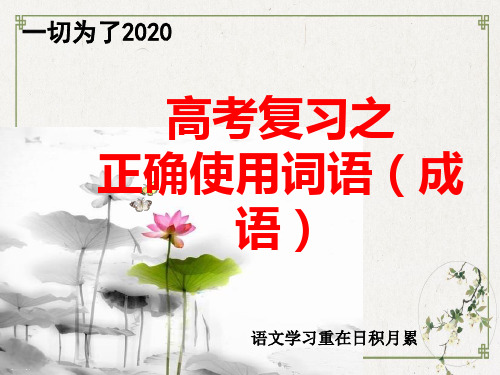 一切为了2020

高考复习之
正确使用词语（成语）

语文学习重在日积月累